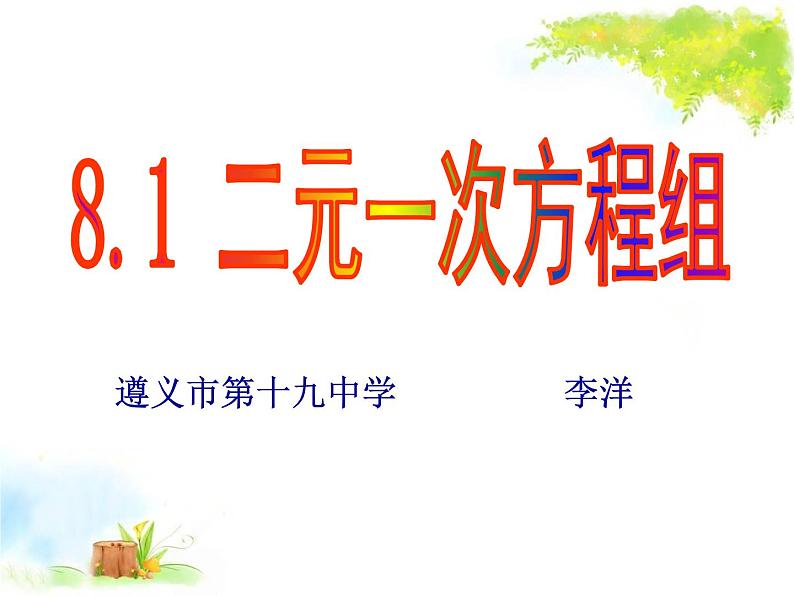 8.1 二元一次方程组

遵义市第十九中学　　　　李洋